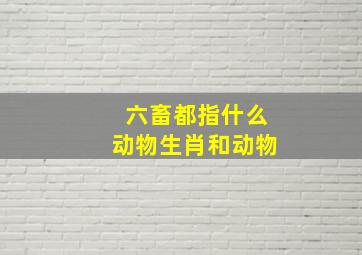 六畜都指什么
动物生肖和动物